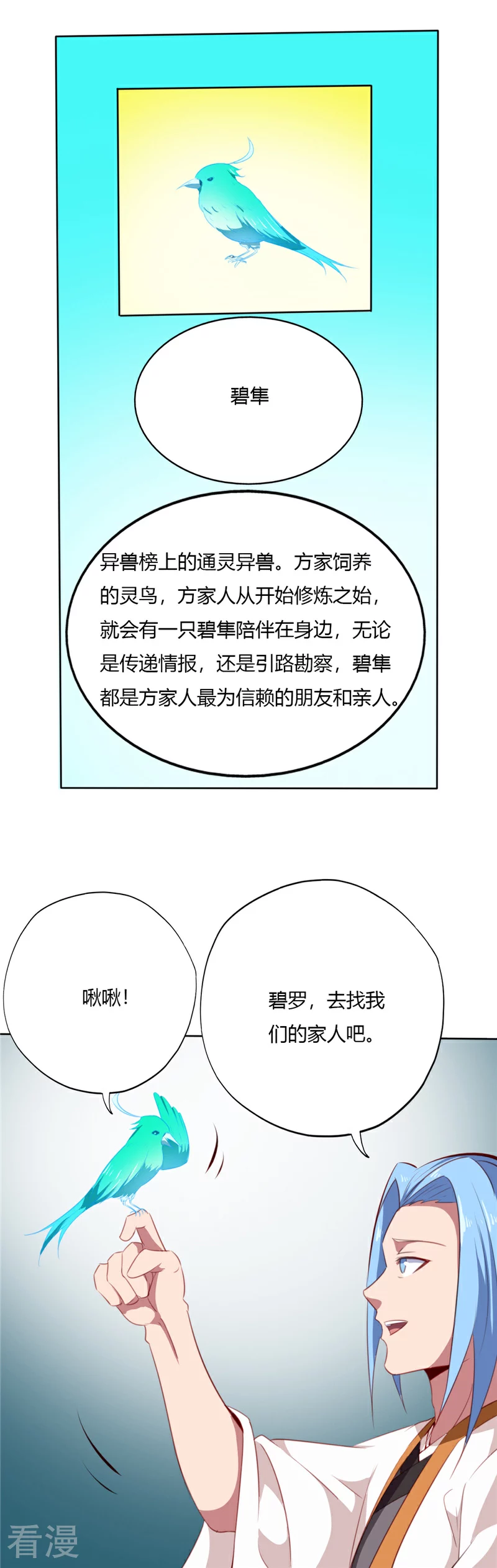 碧隼

异兽榜上的通灵异兽。方家饲养的灵鸟，方家人从开始修炼之始，就会有一只碧隼陪伴在身边，无论是传递情报，还是引路勘察，碧隼都是方家人最为信赖的朋友和亲人。

啾啾！

碧罗，去找我们的家人吧。

看漫